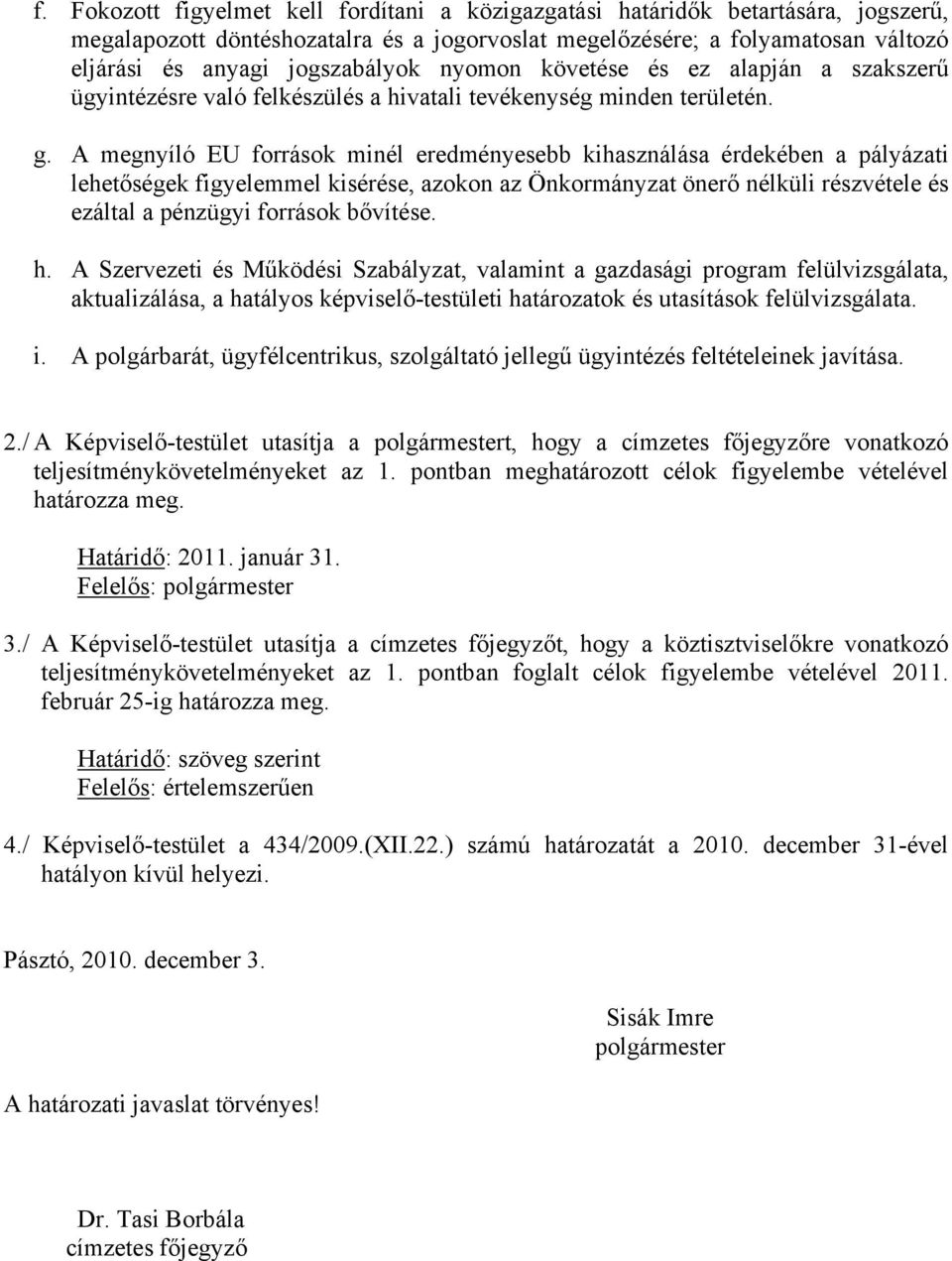 f. Fokozott figyelmet kell fordítani a közigazgatási határidők betartására, jogszerű, megalapozott döntéshozatalra és a jogorvoslat megelőzésére; a folyamatosan változó eljárási és anyagi jogszabályok nyomon követése és ez alapján a szakszerű ügyintézésre való felkészülés a hivatali tevékenység minden területén.

g. A megnyíló EU források minél eredményesebb kihasználása érdekében a pályázati lehetőségek figyelemmel kisérése, azokon az Önkormányzat önerő nélküli részvétele és ezáltal a pénzügyi források bővítése.

h. A Szervezeti és Működési Szabályzat, valamint a gazdasági program felülvizsgálata, aktualizálása, a hatályos képviselő-testületi határozatok és utasítások felülvizsgálata.

i. A polgárbarát, ügyfélcentrikus, szolgáltató jellegű ügyintézés feltételeinek javítása.

2./ A Képviselő-testület utasítja a polgármestert, hogy a címzetes főjegyzőre vonatkozó teljesítménykövetelményeket az 1. pontban meghatározott célok figyelembe vételével határozza meg.

Határidő: 2011. január 31.
Felelős: polgármester

3./ A Képviselő-testület utasítja a címzetes főjegyzőt, hogy a köztisztviselőkre vonatkozó teljesítménykövetelményeket az 1. pontban foglalt célok figyelembe vételével 2011. február 25-ig határozza meg.

Határidő: szöveg szerint
Felelős: értelemszerűen

4./ Képviselő-testület a 434/2009.(XII.22.) számú határozatát a 2010. december 31-ével hatályon kívül helyezi.

Pásztó, 2010. december 3.

Sisák Imre
polgármester

A határozati javaslat törvényes!

Dr. Tasi Borbála
címzetes főjegyző